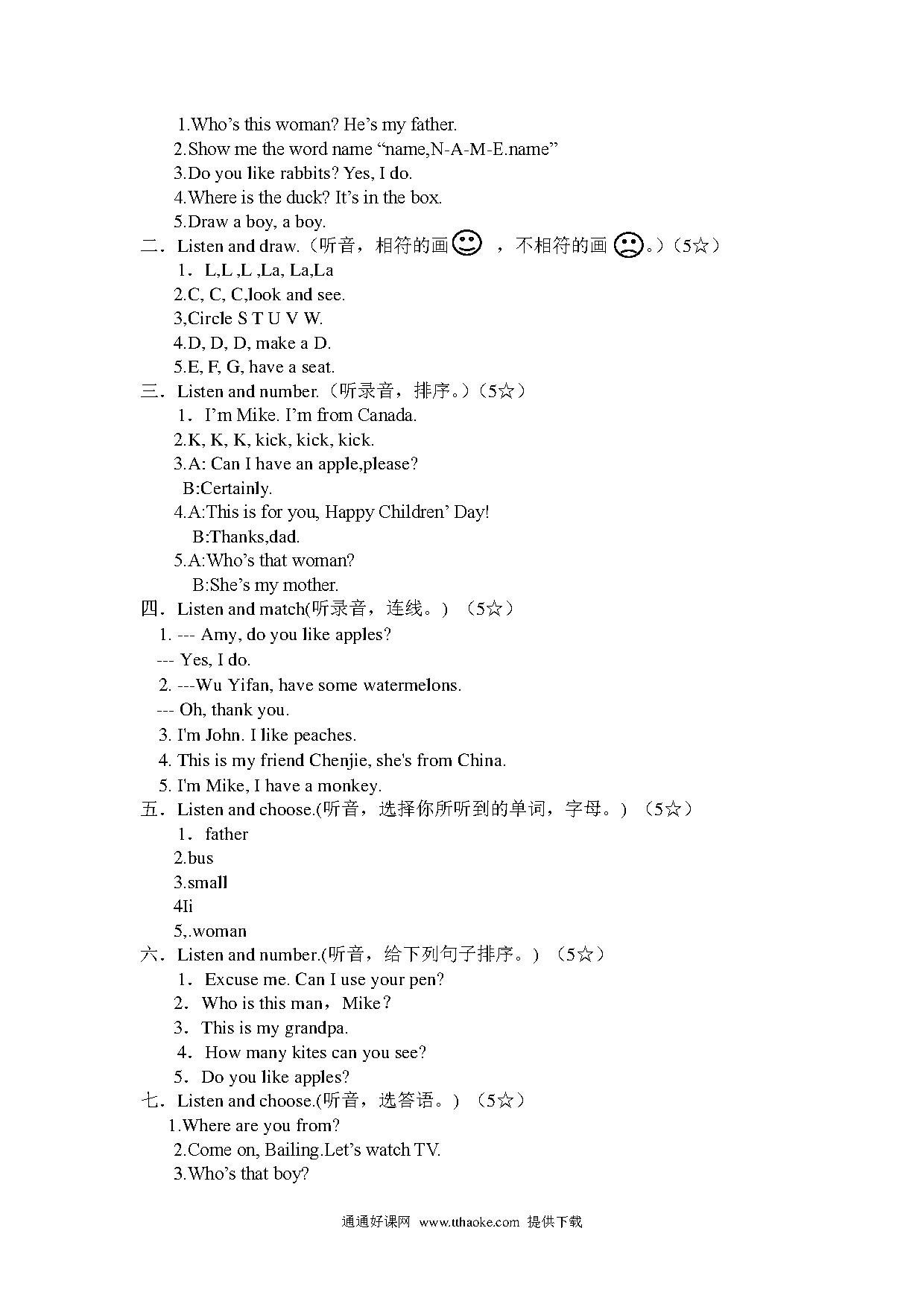 1.Who’s this woman? He’s my father.
2.Show me the word name “name,N-A-M-E.name”
3.Do you like rabbits? Yes, I do.
4.Where is the duck? It’s in the box.
5.Draw a boy, a boy.
二．Listen and draw.（听音，相符的画 ，不相符的画 。）（5☆）
1．L,L ,L ,La, La,La
2.C, C, C,look and see.
3,Circle S T U V W.
4.D, D, D, make a D.
5.E, F, G, have a seat.
三．Listen and number.（听录音，排序。）（5☆）
1．I’m Mike. I’m from Canada.
2.K, K, K, kick, kick, kick.
3.A: Can I have an apple,please?
B:Certainly.
4.A:This is for you, Happy Children’ Day!
B:Thanks,dad.
5.A:Who’s that woman?
B:She’s my mother.
四．Listen and match(听录音，连线。) （5☆）
1. --- Amy, do you like apples?
--- Yes, I do.
2. ---Wu Yifan, have some watermelons.
--- Oh, thank you.
3. I'm John. I like peaches.
4. This is my friend Chenjie, she's from China.
5. I'm Mike, I have a monkey.
五．Listen and choose.(听音，选择你所听到的单词，字母。) （5☆）
1．father
2.bus
3.small
4Ii
5,.woman
六．Listen and number.(听音，给下列句子排序。) （5☆）
1．Excuse me. Can I use your pen?
2．Who is this man，Mike？
3．This is my grandpa.
4．How many kites can you see?
5．Do you like apples?
七．Listen and choose.(听音，选答语。) （5☆）
1.Where are you from?
2.Come on, Bailing.Let’s watch TV.
3.Who’s that boy?

通通好课网 www.tthaoke.com 提供下载